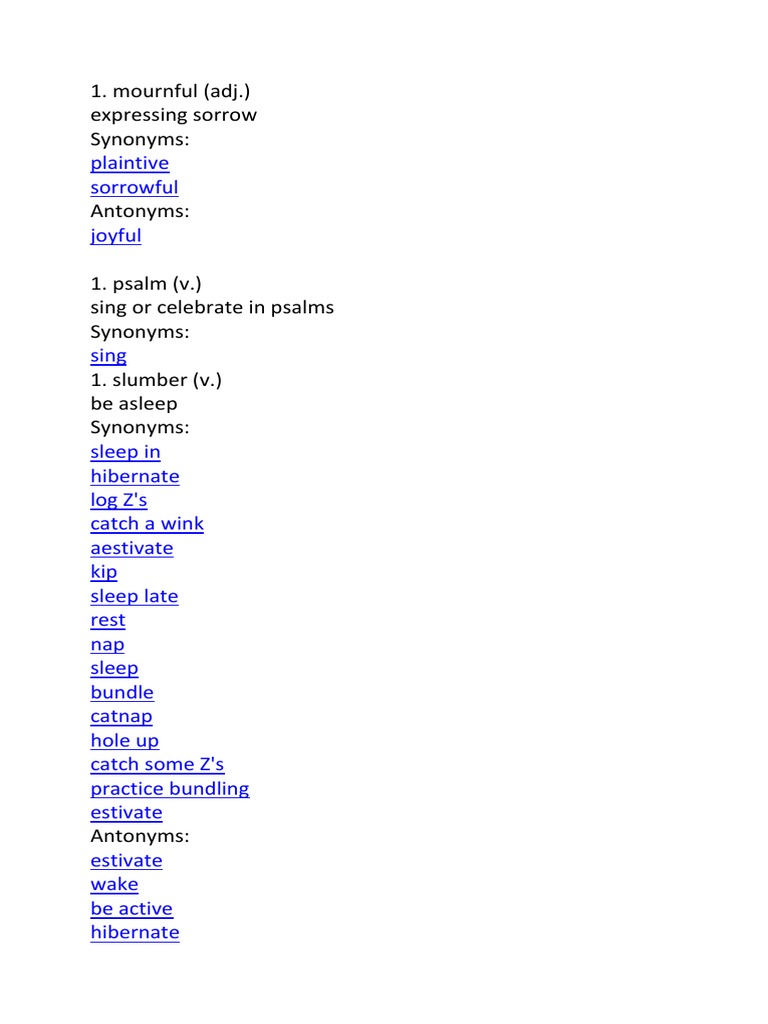 1. mournful (adj.)
expressing sorrow
Synonyms:
plaintive
sorrowful
Antonyms:
joyful

1. psalm (v.)
sing or celebrate in psalms
Synonyms:
sing
1. slumber (v.)
be asleep
Synonyms:
sleep in
hibernate
log Z's
catch a wink
aestivate
kip
sleep late
rest
nap
sleep
bundle
catnap
hole up
catch some Z's
practice bundling
estivate
Antonyms:
estivate
wake
be active
hibernate